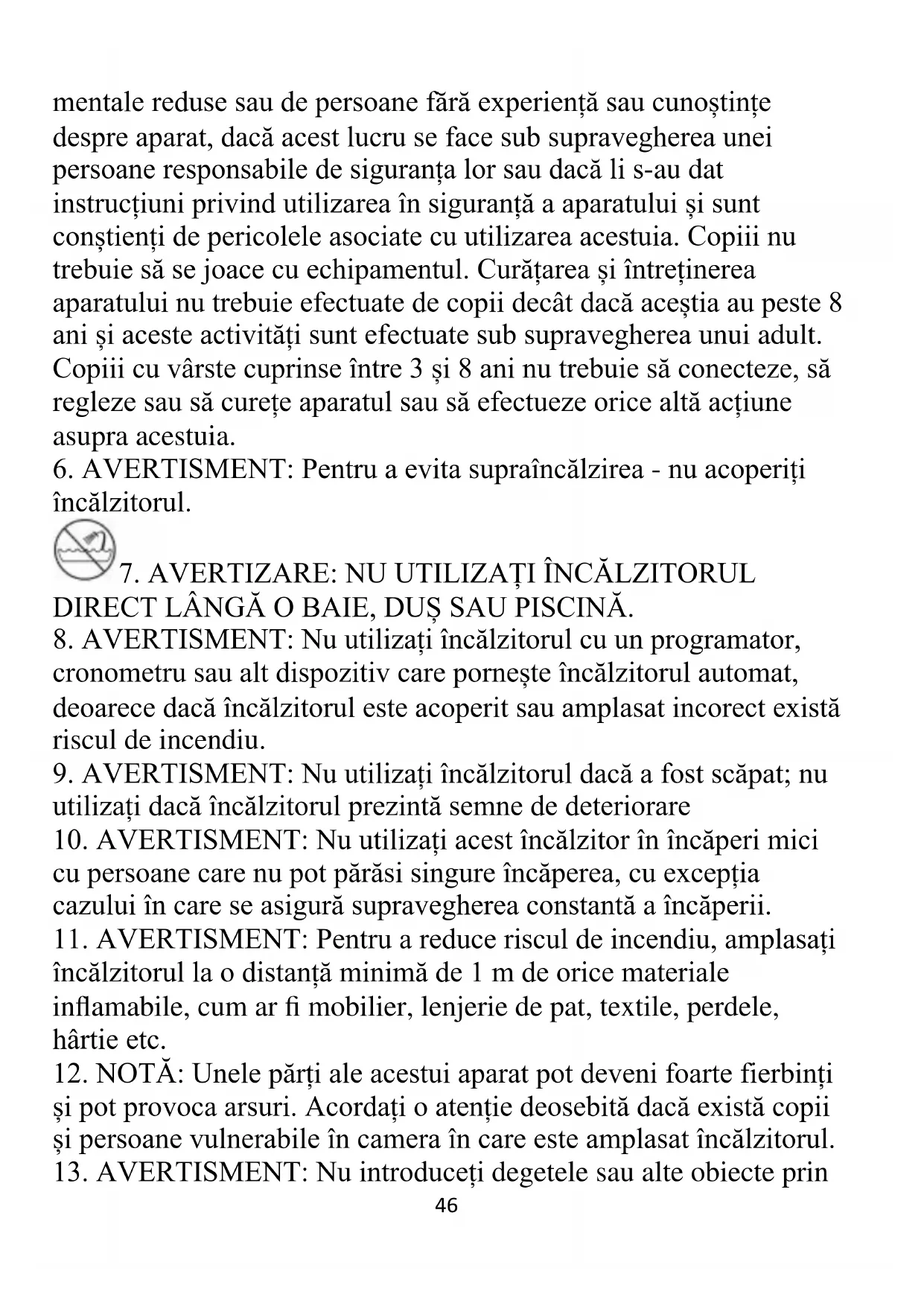 mentale reduse sau de persoane fără experiență sau cunoștințe despre aparat, dacă acest lucru se face sub supravegherea unei persoane responsabile de siguranța lor sau dacă li s-au dat instrucțiuni privind utilizarea în siguranță a aparatului și sunt conștienți de pericolele asociate cu utilizarea acestuia. Copiii nu trebuie să se joace cu echipamentul. Curățarea și întreținerea aparatului nu trebuie efectuate de copii decât dacă aceștia au peste 8 ani și aceste activități sunt efectuate sub supravegherea unui adult. Copiii cu vârste cuprinse între 3 și 8 ani nu trebuie să conecteze, să regleze sau să curețe aparatul sau să efectueze orice altă acțiune asupra acestuia.
6. AVERTISMENT: Pentru a evita supraîncălzirea - nu acoperiți încălzitorul.
7. AVERTIZARE: NU UTILIZAȚI ÎNCĂLZITORUL DIRECT LÂNGĂ O BAIE, DUȘ SAU PISCINĂ.
8. AVERTISMENT: Nu utilizați încălzitorul cu un programator, cronometru sau alt dispozitiv care pornește încălzitorul automat, deoarece dacă încălzitorul este acoperit sau amplasat incorect există riscul de incendiu.
9. AVERTISMENT: Nu utilizați încălzitorul dacă a fost scăpat; nu utilizați dacă încălzitorul prezintă semne de deteriorare
10. AVERTISMENT: Nu utilizați acest încălzitor în încăperi mici cu persoane care nu pot părăsi singure încăperea, cu excepția cazului în care se asigură supravegherea constantă a încăperii.
11. AVERTISMENT: Pentru a reduce riscul de incendiu, amplasați încălzitorul la o distanță minimă de 1 m de orice materiale inflamabile, cum ar fi mobilier, lenjerie de pat, textile, perdele, hârtie etc.
12. NOTĂ: Unele părți ale acestui aparat pot deveni foarte fierbinți și pot provoca arsuri. Acordați o atenție deosebită dacă există copii și persoane vulnerabile în camera în care este amplasat încălzitorul.
13. AVERTISMENT: Nu introduceți degetele sau alte obiecte prin
46